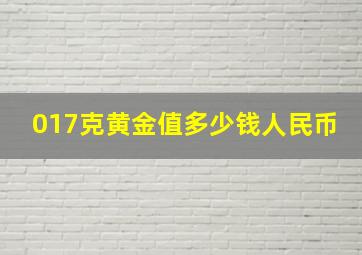 017克黄金值多少钱人民币